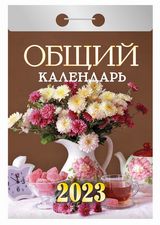 ОБЩИЙ
КАЛЕНДАРЬ

2023